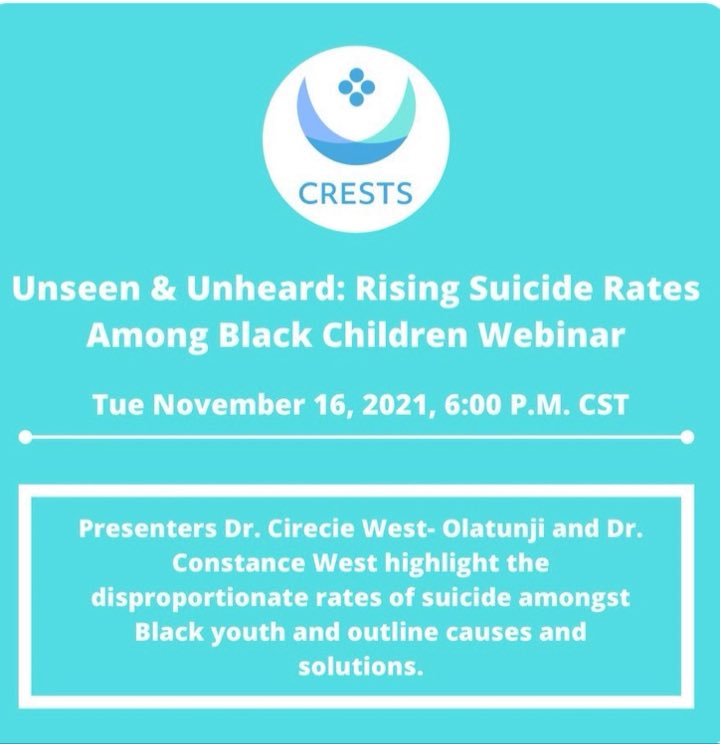 CRESTS

Unseen & Unheard: Rising Suicide Rates Among Black Children Webinar

Tue November 16, 2021, 6:00 P.M. CST

Presenters Dr. Cirecie West- Olatunji and Dr. Constance West highlight the disproportionate rates of suicide amongst Black youth and outline causes and solutions.